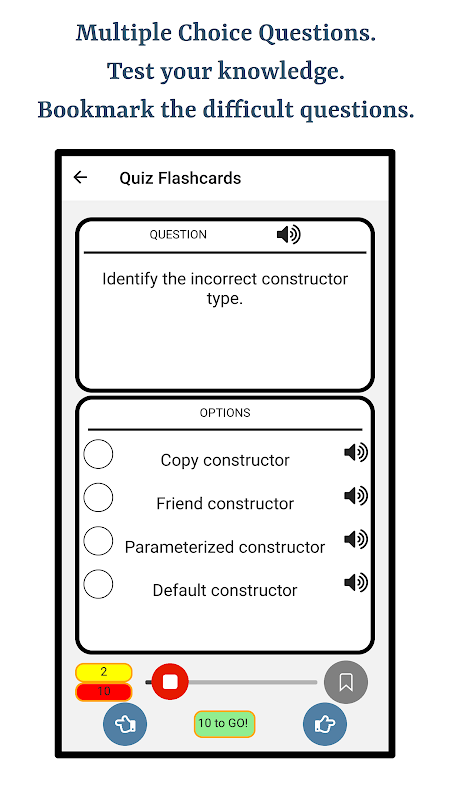 Multiple Choice Questions.
Test your knowledge.
Bookmark the difficult questions.

Quiz Flashcards

QUESTION

Identify the incorrect constructor type.

OPTIONS

Copy constructor

Friend constructor

Parameterized constructor

Default constructor

2
10

10 to GO!